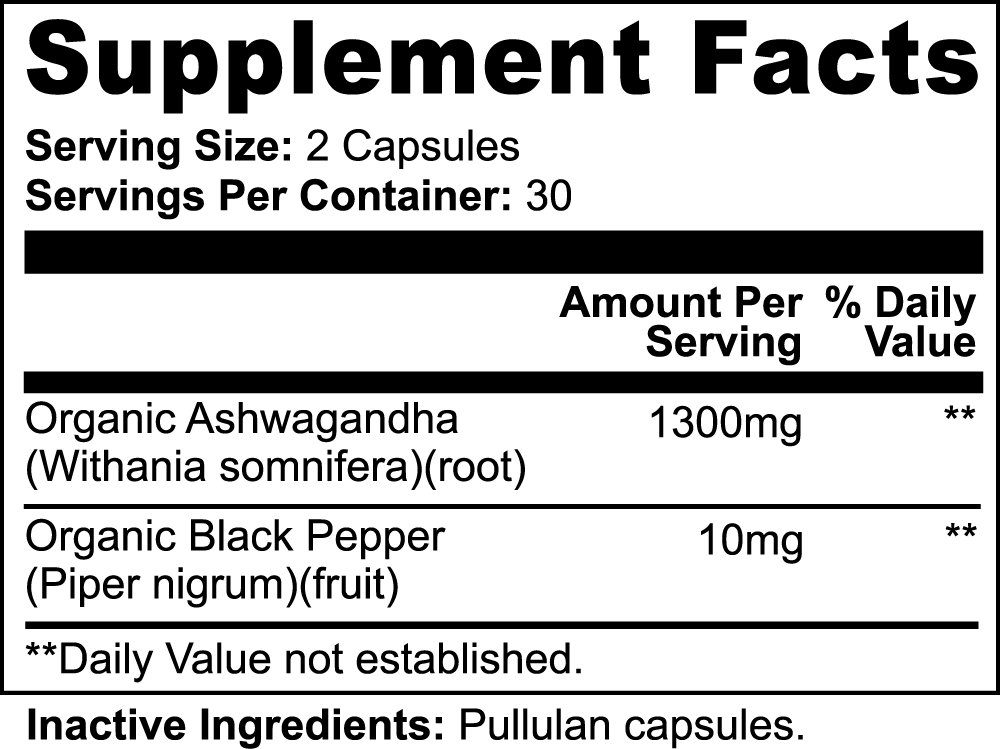 Supplement Facts

Serving Size: 2 Capsules
Servings Per Container: 30

| | Amount Per Serving | % Daily Value |
|---|---|---|
| Organic Ashwagandha (Withania somnifera)(root) | 1300mg | ** |
| Organic Black Pepper (Piper nigrum)(fruit) | 10mg | ** |

**Daily Value not established.

Inactive Ingredients: Pullulan capsules.